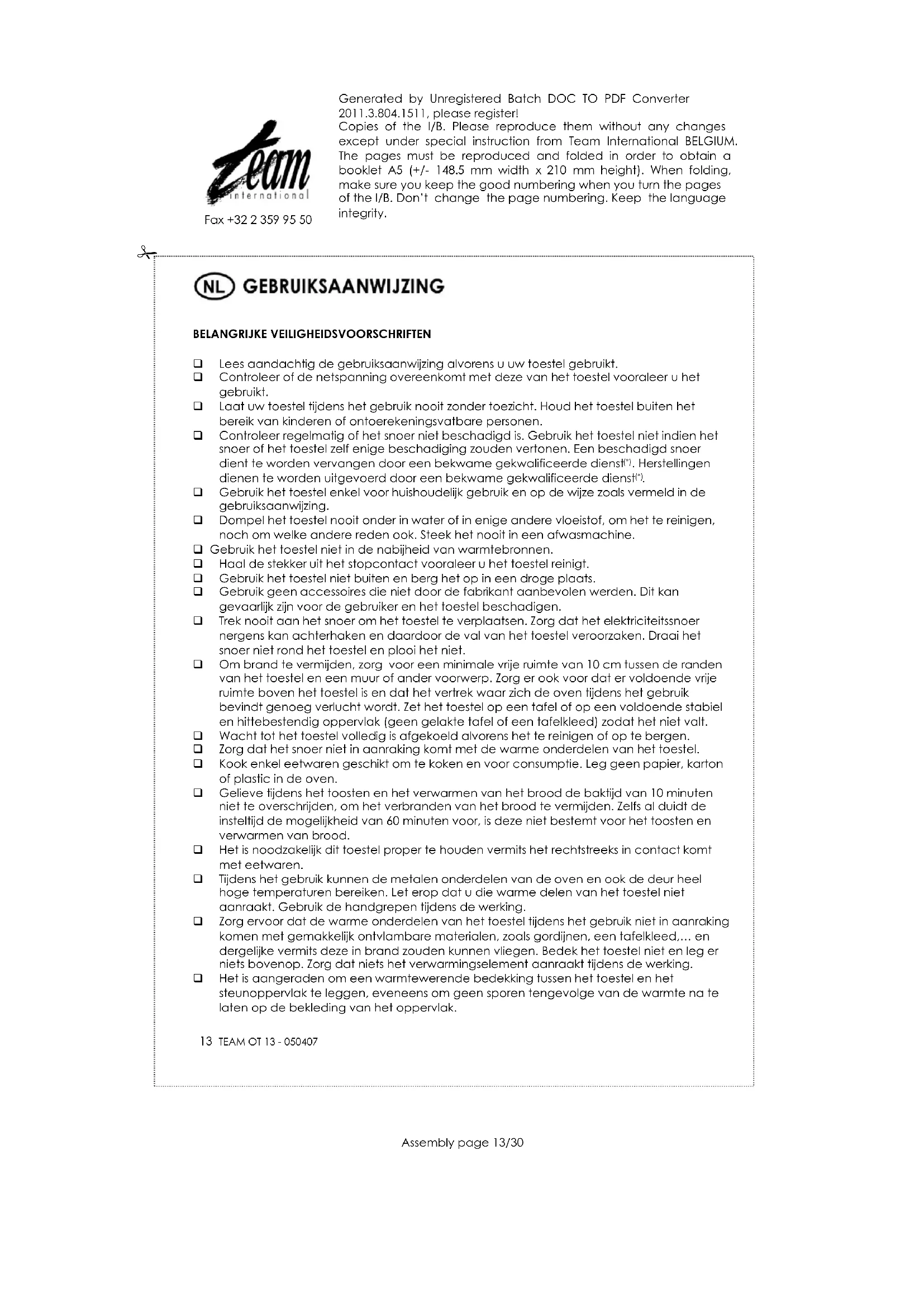 team
international
Fax +32 2 359 95 50

Generated by Unregistered Batch DOC TO PDF Converter 2011.3.804.1511, please register!
Copies of the I/B. Please reproduce them without any changes except under special instruction from Team International BELGIUM. The pages must be reproduced and folded in order to obtain a booklet A5 (+/- 148.5 mm width x 210 mm height). When folding, make sure you keep the good numbering when you turn the pages of the I/B. Don't change the page numbering. Keep the language integrity.

NL GEBRUIKSAANWIJZING

BELANGRIJKE VEILIGHEIDSVOORSCHRIFTEN

❑ Lees aandachtig de gebruiksaanwijzing alvorens u uw toestel gebruikt.
❑ Controleer of de netspanning overeenkomt met deze van het toestel vooraleer u het gebruikt.
❑ Laat uw toestel tijdens het gebruik nooit zonder toezicht. Houd het toestel buiten het bereik van kinderen of ontoerekeningsvatbare personen.
❑ Controleer regelmatig of het snoer niet beschadigd is. Gebruik het toestel niet indien het snoer of het toestel zelf enige beschadiging zouden vertonen. Een beschadigd snoer dient te worden vervangen door een bekwame gekwalificeerde dienst(*). Herstellingen dienen te worden uitgevoerd door een bekwame gekwalificeerde dienst(*).
❑ Gebruik het toestel enkel voor huishoudelijk gebruik en op de wijze zoals vermeld in de gebruiksaanwijzing.
❑ Dompel het toestel nooit onder in water of in enige andere vloeistof, om het te reinigen, noch om welke andere reden ook. Steek het nooit in een afwasmachine.
❑ Gebruik het toestel niet in de nabijheid van warmtebronnen.
❑ Haal de stekker uit het stopcontact vooraleer u het toestel reinigt.
❑ Gebruik het toestel niet buiten en berg het op in een droge plaats.
❑ Gebruik geen accessoires die niet door de fabrikant aanbevolen werden. Dit kan gevaarlijk zijn voor de gebruiker en het toestel beschadigen.
❑ Trek nooit aan het snoer om het toestel te verplaatsen. Zorg dat het elektriciteitssnoer nergens kan achterhaken en daardoor de val van het toestel veroorzaken. Draai het snoer niet rond het toestel en plooi het niet.
❑ Om brand te vermijden, zorg voor een minimale vrije ruimte van 10 cm tussen de randen van het toestel en een muur of ander voorwerp. Zorg er ook voor dat er voldoende vrije ruimte boven het toestel is en dat het vertrek waar zich de oven tijdens het gebruik bevindt genoeg verlucht wordt. Zet het toestel op een tafel of op een voldoende stabiel en hittebestendig oppervlak (geen gelakte tafel of een tafelkleed) zodat het niet valt.
❑ Wacht tot het toestel volledig is afgekoeld alvorens het te reinigen of op te bergen.
❑ Zorg dat het snoer niet in aanraking komt met de warme onderdelen van het toestel.
❑ Kook enkel eetwaren geschikt om te koken en voor consumptie. Leg geen papier, karton of plastic in de oven.
❑ Gelieve tijdens het toosten en het verwarmen van het brood de baktijd van 10 minuten niet te overschrijden, om het verbranden van het brood te vermijden. Zelfs al duidt de insteltijd de mogelijkheid van 60 minuten voor, is deze niet bestemt voor het toosten en verwarmen van brood.
❑ Het is noodzakelijk dit toestel proper te houden vermits het rechtstreeks in contact komt met eetwaren.
❑ Tijdens het gebruik kunnen de metalen onderdelen van de oven en ook de deur heel hoge temperaturen bereiken. Let erop dat u die warme delen van het toestel niet aanraakt. Gebruik de handgrepen tijdens de werking.
❑ Zorg ervoor dat de warme onderdelen van het toestel tijdens het gebruik niet in aanraking komen met gemakkelijk ontvlambare materialen, zoals gordijnen, een tafelkleed,... en dergelijke vermits deze in brand zouden kunnen vliegen. Bedek het toestel niet en leg er niets bovenop. Zorg dat niets het verwarmingselement aanraakt tijdens de werking.
❑ Het is aangeraden om een warmtewerende bedekking tussen het toestel en het steunoppervlak te leggen, eveneens om geen sporen tengevolge van de warmte na te laten op de bekleding van het oppervlak.

13 TEAM OT 13 - 050407

Assembly page 13/30